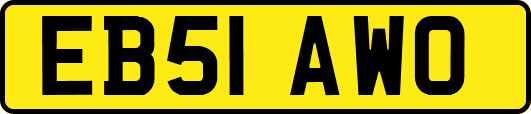 EB51 AWO